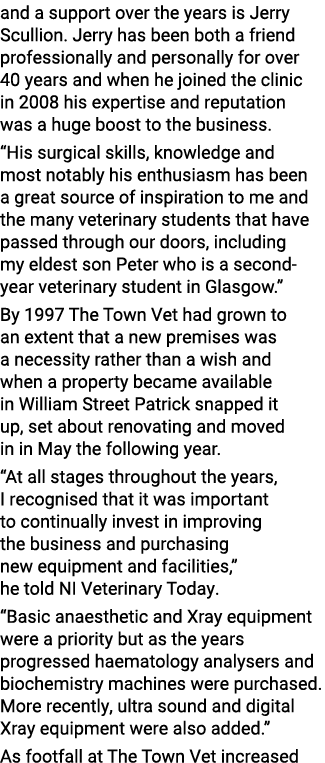 and a support over the years is Jerry Scullion. Jerry has been both a friend professionally and personally for over 40 years and when he joined the clinic in 2008 his expertise and reputation was a huge boost to the business.

“His surgical skills, knowledge and most notably his enthusiasm has been a great source of inspiration to me and the many veterinary students that have passed through our doors, including my eldest son Peter who is a second-year veterinary student in Glasgow.”

By 1997 The Town Vet had grown to an extent that a new premises was a necessity rather than a wish and when a property became available in William Street Patrick snapped it up, set about renovating and moved in in May the following year.

“At all stages throughout the years, I recognised that it was important to continually invest in improving the business and purchasing new equipment and facilities,” he told NI Veterinary Today.

“Basic anaesthetic and Xray equipment were a priority but as the years progressed haematology analysers and biochemistry machines were purchased. More recently, ultra sound and digital Xray equipment were also added.”

As footfall at The Town Vet increased